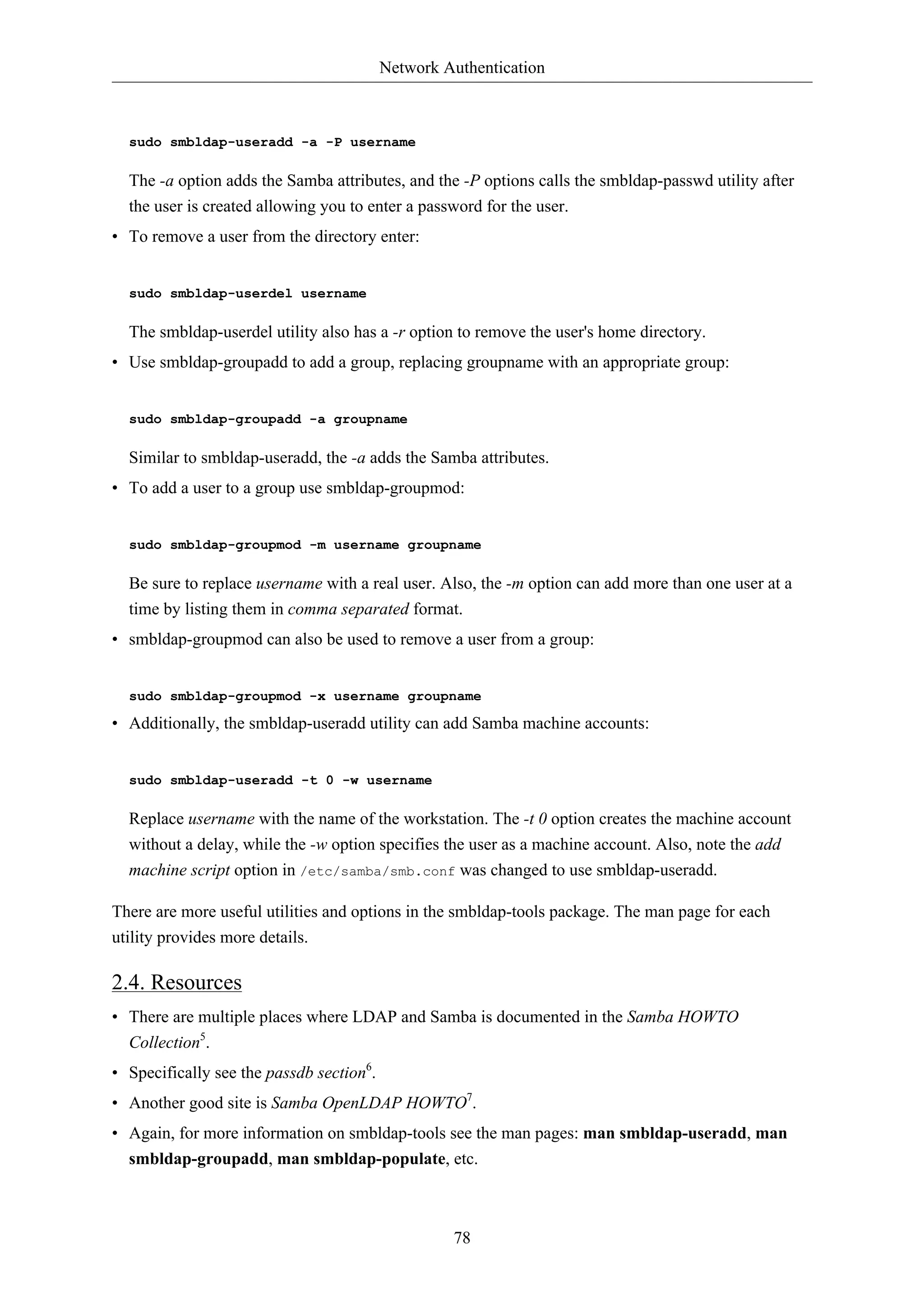 Network Authentication

sudo smbldap-useradd -a -P username

The -a option adds the Samba attributes, and the -P options calls the smbldap-passwd utility after the user is created allowing you to enter a password for the user.

• To remove a user from the directory enter:

sudo smbldap-userdel username

The smbldap-userdel utility also has a -r option to remove the user's home directory.

• Use smbldap-groupadd to add a group, replacing groupname with an appropriate group:

sudo smbldap-groupadd -a groupname

Similar to smbldap-useradd, the -a adds the Samba attributes.

• To add a user to a group use smbldap-groupmod:

sudo smbldap-groupmod -m username groupname

Be sure to replace username with a real user. Also, the -m option can add more than one user at a time by listing them in comma separated format.

• smbldap-groupmod can also be used to remove a user from a group:

sudo smbldap-groupmod -x username groupname

• Additionally, the smbldap-useradd utility can add Samba machine accounts:

sudo smbldap-useradd -t 0 -w username

Replace username with the name of the workstation. The -t 0 option creates the machine account without a delay, while the -w option specifies the user as a machine account. Also, note the add machine script option in /etc/samba/smb.conf was changed to use smbldap-useradd.

There are more useful utilities and options in the smbldap-tools package. The man page for each utility provides more details.

2.4. Resources

• There are multiple places where LDAP and Samba is documented in the Samba HOWTO Collection$^5$.

• Specifically see the passdb section$^6$.

• Another good site is Samba OpenLDAP HOWTO$^7$.

• Again, for more information on smbldap-tools see the man pages: man smbldap-useradd, man smbldap-groupadd, man smbldap-populate, etc.

78